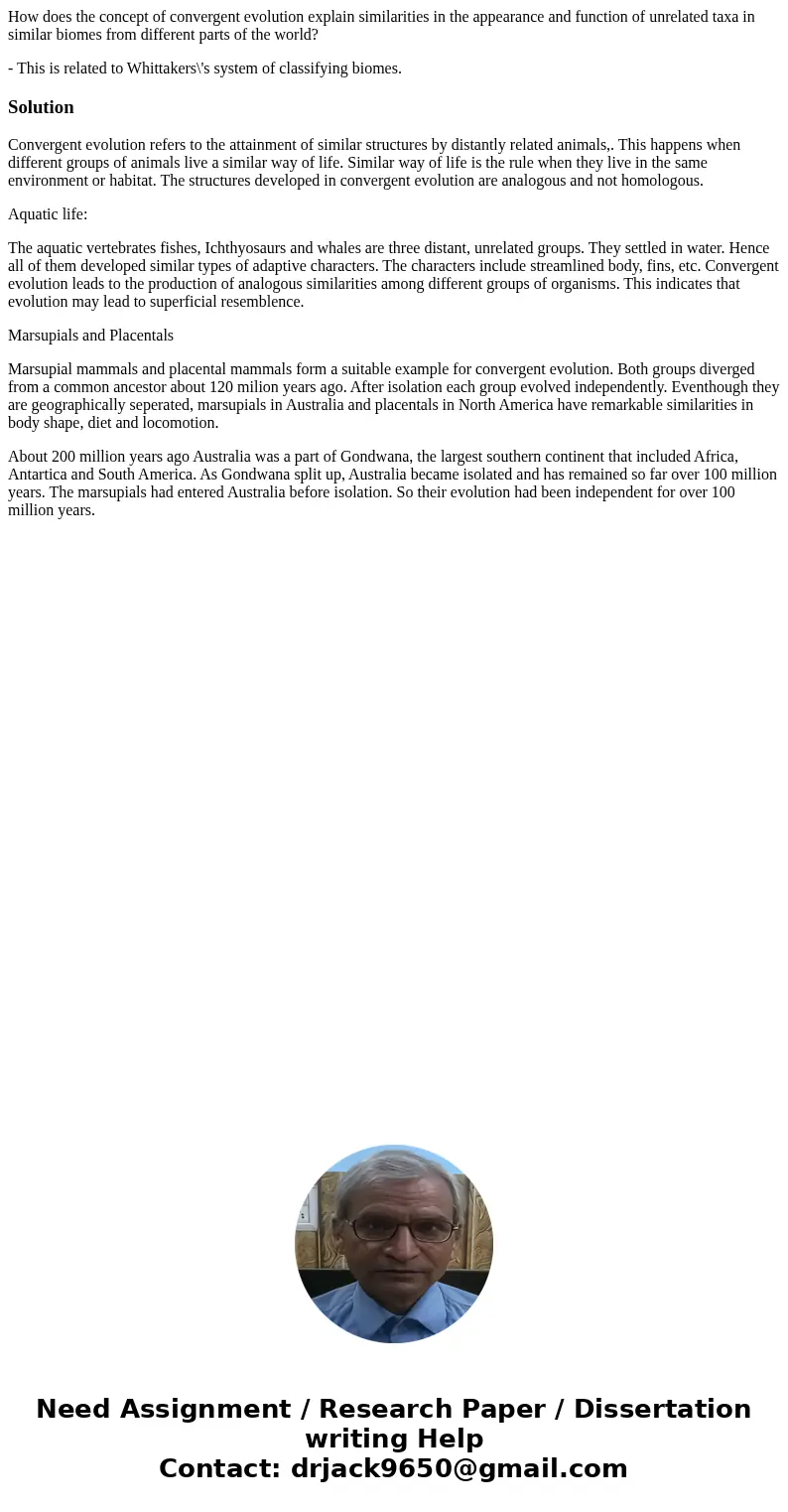 How does the concept of convergent evolution explain similarities in the appearance and function of unrelated taxa in similar biomes from different parts of the world?

- This is related to Whittakers\'s system of classifying biomes.

Solution

Convergent evolution refers to the attainment of similar structures by distantly related animals,. This happens when different groups of animals live a similar way of life. Similar way of life is the rule when they live in the same environment or habitat. The structures developed in convergent evolution are analogous and not homologous.

Aquatic life:

The aquatic vertebrates fishes, Ichthyosaurs and whales are three distant, unrelated groups. They settled in water. Hence all of them developed similar types of adaptive characters. The characters include streamlined body, fins, etc. Convergent evolution leads to the production of analogous similarities among different groups of organisms. This indicates that evolution may lead to superficial resemblence.

Marsupials and Placentals

Marsupial mammals and placental mammals form a suitable example for convergent evolution. Both groups diverged from a common ancestor about 120 milion years ago. After isolation each group evolved independently. Eventhough they are geographically seperated, marsupials in Australia and placentals in North America have remarkable similarities in body shape, diet and locomotion.

About 200 million years ago Australia was a part of Gondwana, the largest southern continent that included Africa, Antartica and South America. As Gondwana split up, Australia became isolated and has remained so far over 100 million years. The marsupials had entered Australia before isolation. So their evolution had been independent for over 100 million years.

Need Assignment / Research Paper / Dissertation writing Help
Contact: drjack9650@gmail.com